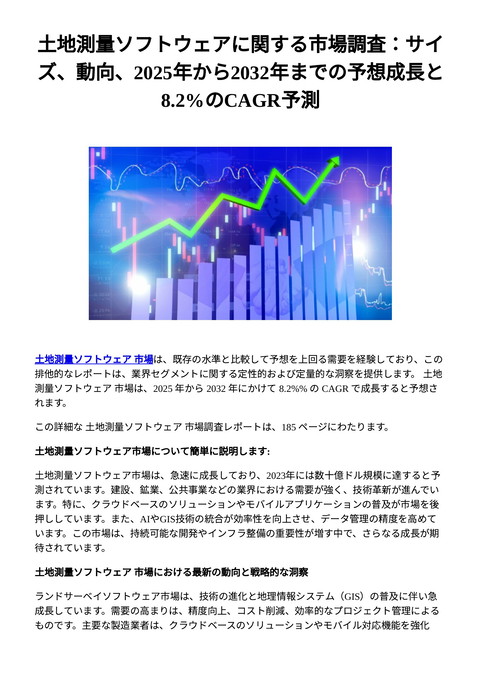 土地測量ソフトウェアに関する市場調査：サイズ、動向、2025年から2032年までの予想成長と8.2%のCAGR予測

土地測量ソフトウェア 市場は、既存の水準と比較して予想を上回る需要を経験しており、この排他的なレポートは、業界セグメントに関する定性的および定量的な洞察を提供します。 土地測量ソフトウェア 市場は、2025 年から 2032 年にかけて 8.2%% の CAGR で成長すると予想されます。

この詳細な 土地測量ソフトウェア 市場調査レポートは、185 ページにわたります。

土地測量ソフトウェア市場について簡単に説明します:

土地測量ソフトウェア市場は、急速に成長しており、2023年には数十億ドル規模に達すると予測されています。建設、鉱業、公共事業などの業界における需要が強く、技術革新が進んでいます。特に、クラウドベースのソリューションやモバイルアプリケーションの普及が市場を後押ししています。また、AIやGIS技術の統合が効率性を向上させ、データ管理の精度を高めています。この市場は、持続可能な開発やインフラ整備の重要性が増す中で、さらなる成長が期待されています。

土地測量ソフトウェア 市場における最新の動向と戦略的な洞察

ランドサーベイソフトウェア市場は、技術の進化と地理情報システム（GIS）の普及に伴い急成長しています。需要の高まりは、精度向上、コスト削減、効率的なプロジェクト管理によるものです。主要な製造業者は、クラウドベースのソリューションやモバイル対応機能を強化